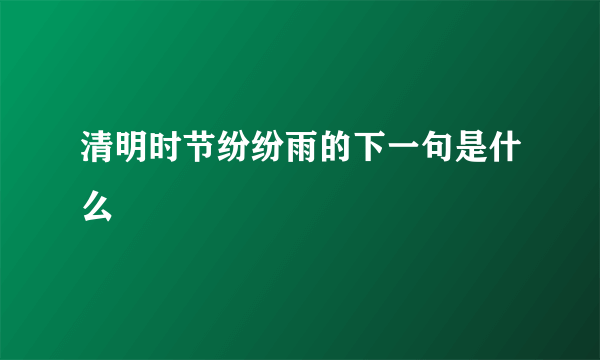 清明时节纷纷雨的下一句是什么